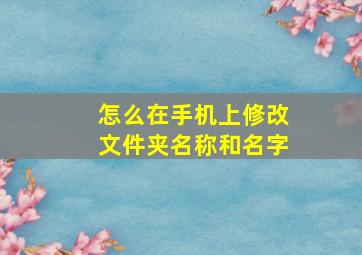 怎么在手机上修改文件夹名称和名字